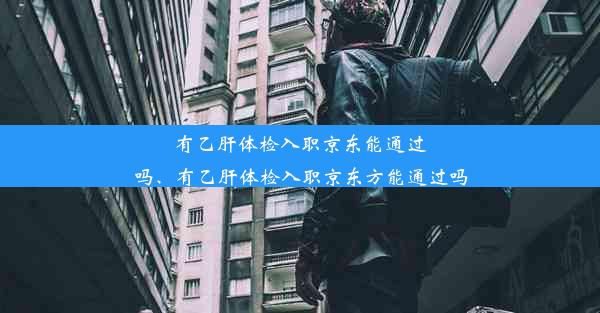 有乙肝体检入职京东能通过吗、有乙肝体检入职京东方能通过吗